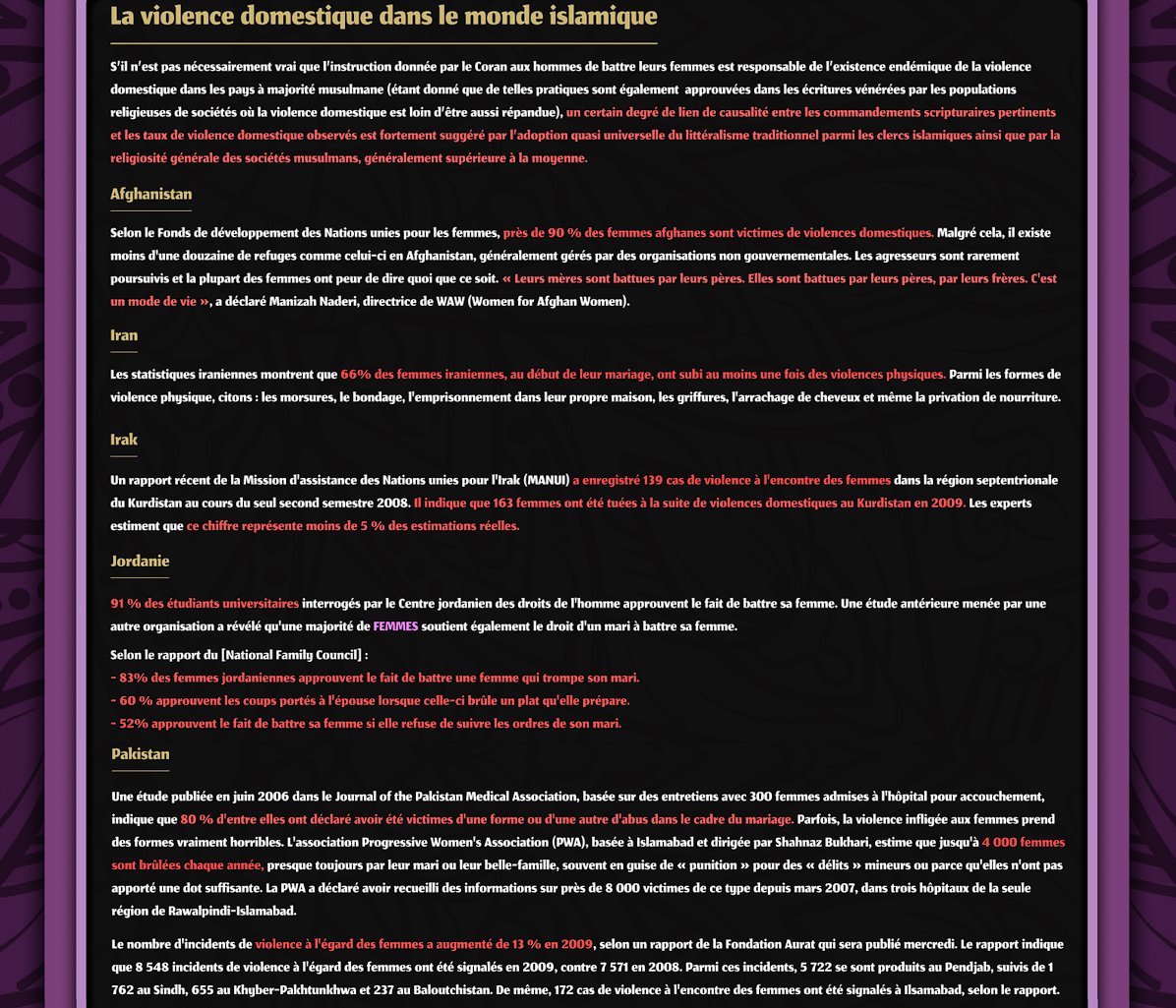 La violence domestique dans le monde islamique

S'il n'est pas nécessairement vrai que l'instruction donnée par le Coran aux hommes de battre leurs femmes est responsable de l'existence endémique de la violence domestique dans les pays à majorité musulmane (étant donné que de telles pratiques sont également approuvées dans les écritures vénérées par les populations religieuses de sociétés où la violence domestique est loin d'être aussi répandue), un certain degré de lien de causalité entre les commandements scripturaires pertinents et les taux de violence domestique observés est fortement suggéré par l'adoption quasi universelle du littéralisme traditionnel parmi les clercs islamiques ainsi que par la religiosité générale des sociétés musulmans, généralement supérieure à la moyenne.

Afghanistan

Selon le Fonds de développement des Nations unies pour les femmes, près de 90 % des femmes afghanes sont victimes de violences domestiques. Malgré cela, il existe moins d'une douzaine de refuges comme celui-ci en Afghanistan, généralement gérés par des organisations non gouvernementales. Les agresseurs sont rarement poursuivis et la plupart des femmes ont peur de dire quoi que ce soit. « Leurs mères sont battues par leurs pères. Elles sont battues par leurs pères, par leurs frères. C'est un mode de vie », a déclaré Manizah Naderi, directrice de WAW (Women for Afghan Women).

Iran

Les statistiques iraniennes montrent que 66% des femmes iraniennes, au début de leur mariage, ont subi au moins une fois des violences physiques. Parmi les formes de violence physique, citons : les morsures, le bondage, l'emprisonnement dans leur propre maison, les griffures, l'arrachage de cheveux et même la privation de nourriture.

Irak

Un rapport récent de la Mission d'assistance des Nations unies pour l'Irak (MANUI) a enregistré 139 cas de violence à l'encontre des femmes dans la région septentrionale du Kurdistan au cours du seul second semestre 2008. Il indique que 163 femmes ont été tuées à la suite de violences domestiques au Kurdistan en 2009. Les experts estiment que ce chiffre représente moins de 5 % des estimations réelles.

Jordanie

91 % des étudiants universitaires interrogés par le Centre jordanien des droits de l'homme approuvent le fait de battre sa femme. Une étude antérieure menée par une autre organisation a révélé qu'une majorité de FEMMES soutient également le droit d'un mari à battre sa femme.

Selon le rapport du [National Family Council] :
- 83% des femmes jordaniennes approuvent le fait de battre une femme qui trompe son mari.
- 60 % approuvent les coups portés à l'épouse lorsque celle-ci brûle un plat qu'elle prépare.
- 52% approuvent le fait de battre sa femme si elle refuse de suivre les ordres de son mari.

Pakistan

Une étude publiée en juin 2006 dans le Journal of the Pakistan Medical Association, basée sur des entretiens avec 300 femmes admises à l'hôpital pour accouchement, indique que 80 % d'entre elles ont déclaré avoir été victimes d'une forme ou d'une autre d'abus dans le cadre du mariage. Parfois, la violence infligée aux femmes prend des formes vraiment horribles. L'association Progressive Women's Association (PWA), basée à Islamabad et dirigée par Shahnaz Bukhari, estime que jusqu'à 4 000 femmes sont brûlées chaque année, presque toujours par leur mari ou leur belle-famille, souvent en guise de « punition » pour des « délits » mineurs ou parce qu'elles n'ont pas apporté une dot suffisante. La PWA a déclaré avoir recueilli des informations sur près de 8 000 victimes de ce type depuis mars 2007, dans trois hôpitaux de la seule région de Rawalpindi-Islamabad.

Le nombre d'incidents de violence à l'égard des femmes a augmenté de 13 % en 2009, selon un rapport de la Fondation Aurat qui sera publié mercredi. Le rapport indique que 8 548 incidents de violence à l'égard des femmes ont été signalés en 2009, contre 7 571 en 2008. Parmi ces incidents, 5 722 se sont produits au Pendjab, suivis de 1 762 au Sindh, 655 au Khyber-Pakhtunkhwa et 237 au Baloutchistan. De même, 172 cas de violence à l'encontre des femmes ont été signalés à Ilsamabad, selon le rapport.